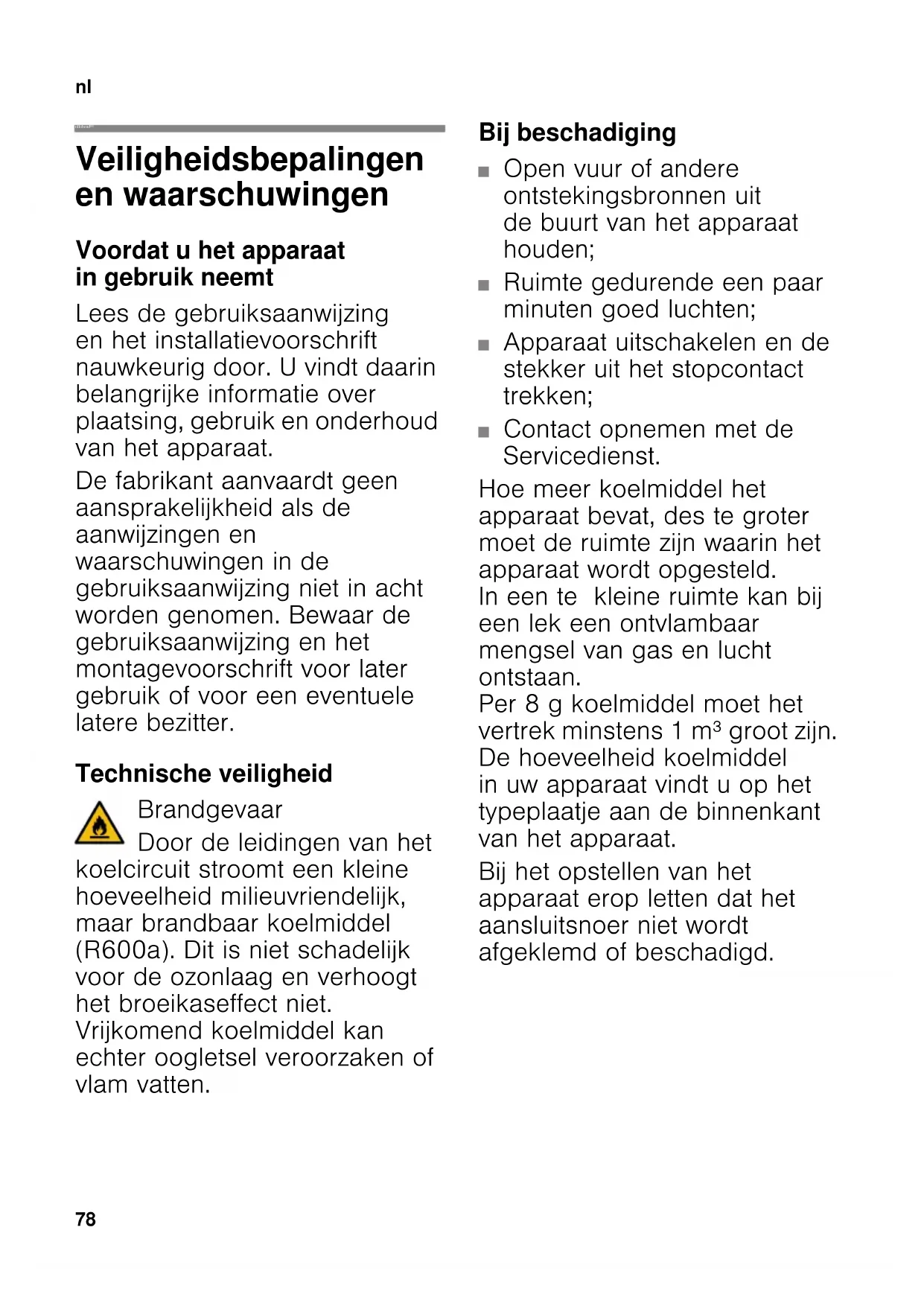 nl

Veiligheidsbepalingen en waarschuwingen

Voordat u het apparaat in gebruik neemt

Lees de gebruiksaanwijzing en het installatievoorschrift nauwkeurig door. U vindt daarin belangrijke informatie over plaatsing, gebruik en onderhoud van het apparaat.

De fabrikant aanvaardt geen aansprakelijkheid als de aanwijzingen en waarschuwingen in de gebruiksaanwijzing niet in acht worden genomen. Bewaar de gebruiksaanwijzing en het montagevoorschrift voor later gebruik of voor een eventuele latere bezitter.

Technische veiligheid

Brandgevaar
Door de leidingen van het koelcircuit stroomt een kleine hoeveelheid milieuvriendelijk, maar brandbaar koelmiddel (R600a). Dit is niet schadelijk voor de ozonlaag en verhoogt het broeikaseffect niet. Vrijkomend koelmiddel kan echter oogletsel veroorzaken of vlam vatten.

Bij beschadiging

■ Open vuur of andere ontstekingsbronnen uit de buurt van het apparaat houden;
■ Ruimte gedurende een paar minuten goed luchten;
■ Apparaat uitschakelen en de stekker uit het stopcontact trekken;
■ Contact opnemen met de Servicedienst.

Hoe meer koelmiddel het apparaat bevat, des te groter moet de ruimte zijn waarin het apparaat wordt opgesteld. In een te kleine ruimte kan bij een lek een ontvlambaar mengsel van gas en lucht ontstaan.
Per 8 g koelmiddel moet het vertrek minstens 1 m³ groot zijn. De hoeveelheid koelmiddel in uw apparaat vindt u op het typeplaatje aan de binnenkant van het apparaat.

Bij het opstellen van het apparaat erop letten dat het aansluitsnoer niet wordt afgeklemd of beschadigd.

78